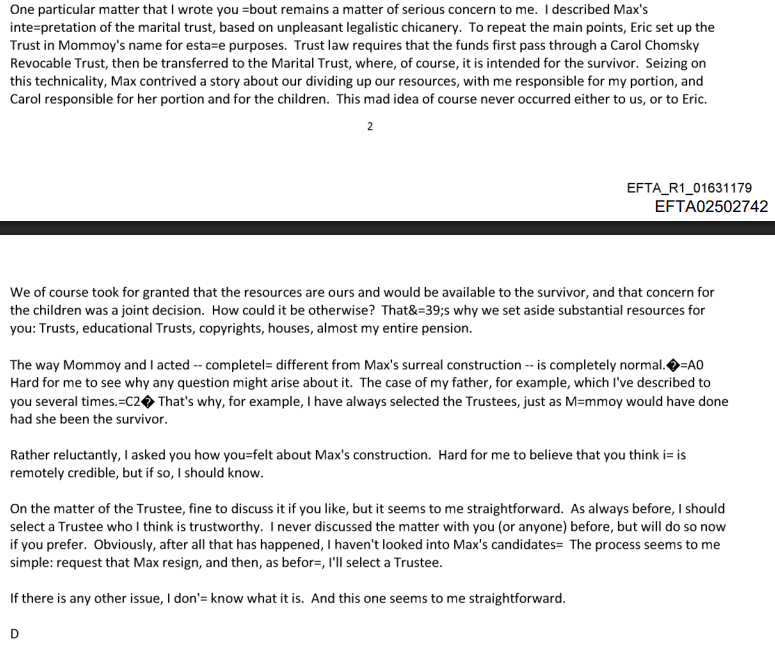 One particular matter that I wrote you =bout remains a matter of serious concern to me. I described Max's inte=pretation of the marital trust, based on unpleasant legalistic chicanery. To repeat the main points, Eric set up the Trust in Mommoy's name for esta=e purposes. Trust law requires that the funds first pass through a Carol Chomsky Revocable Trust, then be transferred to the Marital Trust, where, of course, it is intended for the survivor. Seizing on this technicality, Max contrived a story about our dividing up our resources, with me responsible for my portion, and Carol responsible for her portion and for the children. This mad idea of course never occurred either to us, or to Eric.

2

EFTA_R1_01631179
EFTA02502742

We of course took for granted that the resources are ours and would be available to the survivor, and that concern for the children was a joint decision. How could it be otherwise? That&=39;s why we set aside substantial resources for you: Trusts, educational Trusts, copyrights, houses, almost my entire pension.

The way Mommoy and I acted -- completel= different from Max's surreal construction -- is completely normal.�=A0 Hard for me to see why any question might arise about it. The case of my father, for example, which I've described to you several times.=C2� That's why, for example, I have always selected the Trustees, just as M=mmoy would have done had she been the survivor.

Rather reluctantly, I asked you how you=felt about Max's construction. Hard for me to believe that you think i= is remotely credible, but if so, I should know.

On the matter of the Trustee, fine to discuss it if you like, but it seems to me straightforward. As always before, I should select a Trustee who I think is trustworthy. I never discussed the matter with you (or anyone) before, but will do so now if you prefer. Obviously, after all that has happened, I haven't looked into Max's candidates= The process seems to me simple: request that Max resign, and then, as befor=, I'll select a Trustee.

If there is any other issue, I don'= know what it is. And this one seems to me straightforward.

D